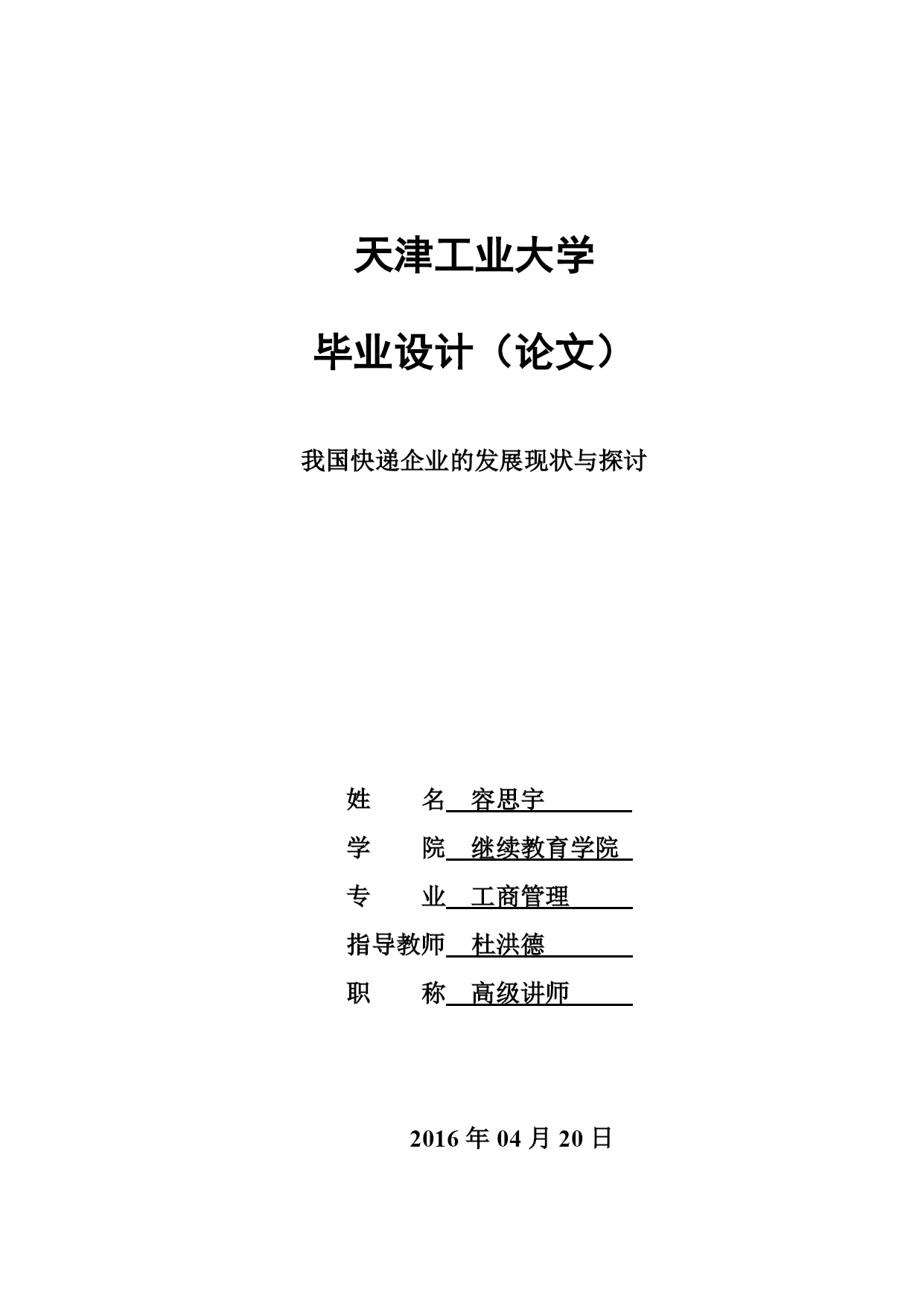 天津工业大学

毕业设计（论文）

我国快递企业的发展现状与探讨

姓　　名　容思宇

学　　院　继续教育学院

专　　业　工商管理

指导教师　杜洪德

职　　称　高级讲师

2016 年 04 月 20 日